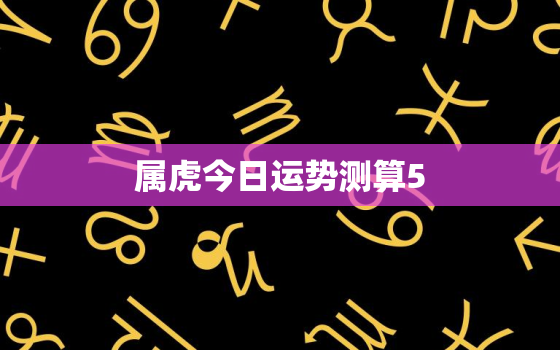 属虎今日运势测算5